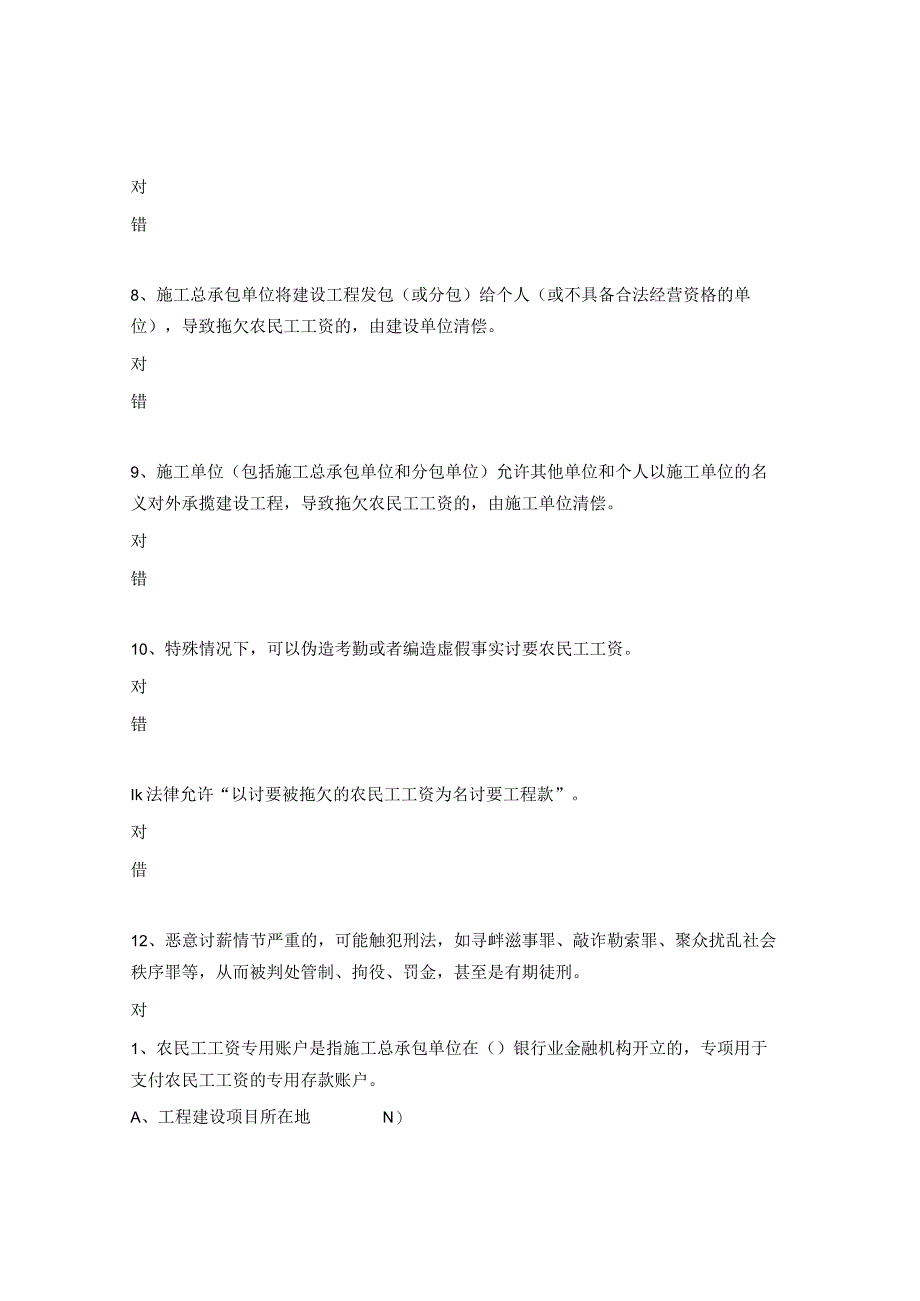 对

错

8、施工总承包单位将建设工程发包（或分包）给个人（或不具备合法经营资格的单位），导致拖欠农民工工资的，由建设单位清偿。

对

错

9、施工单位（包括施工总承包单位和分包单位）允许其他单位和个人以施工单位的名义对外承揽建设工程，导致拖欠农民工工资的，由施工单位清偿。

对

错

10、特殊情况下，可以伪造考勤或者编造虚假事实讨要农民工工资。

对

错

Ik法律允许“以讨要被拖欠的农民工工资为名讨要工程款”。

对

借

12、恶意讨薪情节严重的，可能触犯刑法，如寻衅滋事罪、敲诈勒索罪、聚众扰乱社会秩序罪等，从而被判处管制、拘役、罚金，甚至是有期徒刑。

对

1、农民工工资专用账户是指施工总承包单位在（）银行业金融机构开立的，专项用于支付农民工工资的专用存款账户。

A、工程建设项目所在地 N）